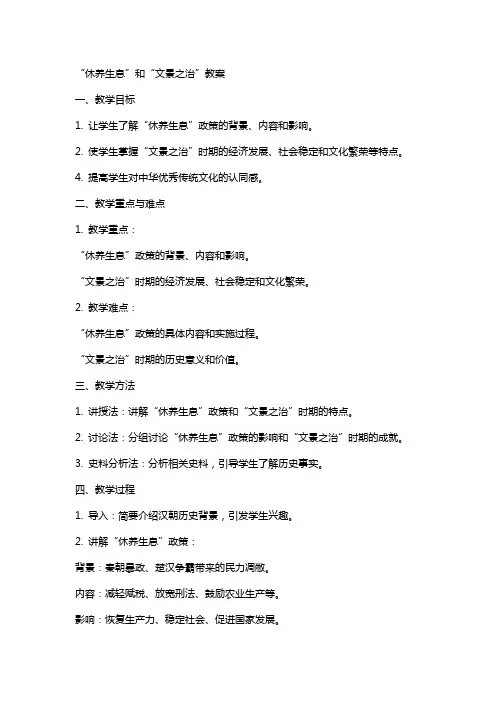 “休养生息”和“文景之治”教案

一、教学目标

1. 让学生了解“休养生息”政策的背景、内容和影响。

2. 使学生掌握“文景之治”时期的经济发展、社会稳定和文化繁荣等特点。

4. 提高学生对中华优秀传统文化的认同感。

二、教学重点与难点

1. 教学重点：

“休养生息”政策的背景、内容和影响。

“文景之治”时期的经济发展、社会稳定和文化繁荣。

2. 教学难点：

“休养生息”政策的具体内容和实施过程。

“文景之治”时期的历史意义和价值。

三、教学方法

1. 讲授法：讲解“休养生息”政策和“文景之治”时期的特点。

2. 讨论法：分组讨论“休养生息”政策的影响和“文景之治”时期的成就。

3. 史料分析法：分析相关史料，引导学生了解历史事实。

四、教学过程

1. 导入：简要介绍汉朝历史背景，引发学生兴趣。

2. 讲解“休养生息”政策：

背景：秦朝暴政、楚汉争霸带来的民力凋敝。

内容：减轻赋税、放宽刑法、鼓励农业生产等。

影响：恢复生产力、稳定社会、促进国家发展。